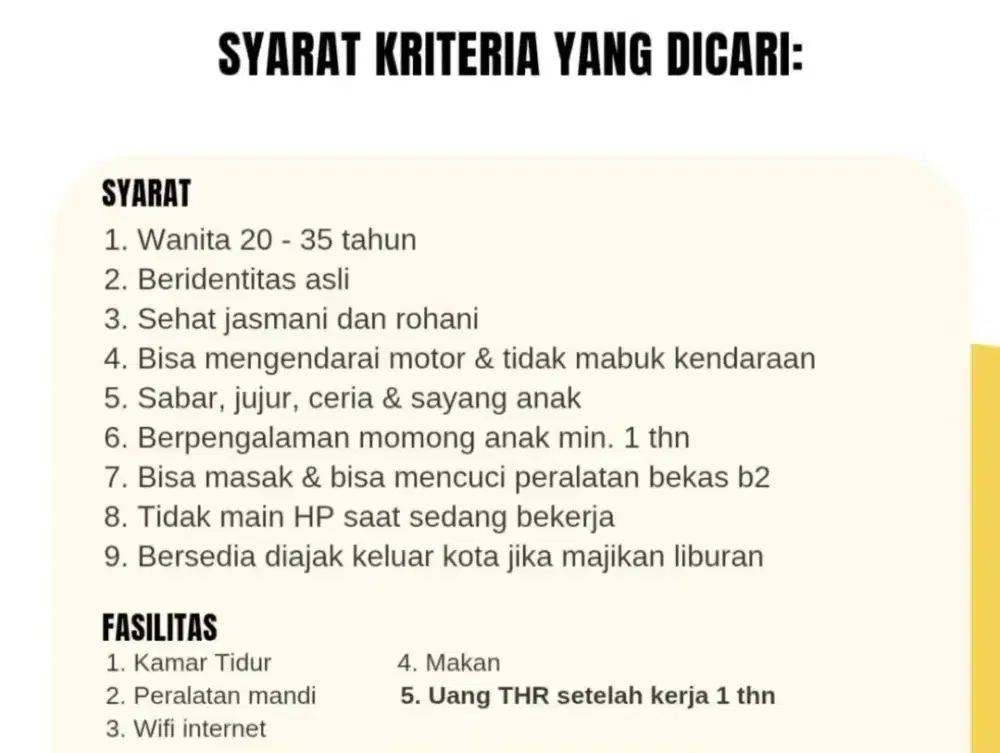 SYARAT KRITERIA YANG DICARI:

SYARAT
1. Wanita 20 - 35 tahun
2. Beridentitas asli
3. Sehat jasmani dan rohani
4. Bisa mengendarai motor & tidak mabuk kendaraan
5. Sabar, jujur, ceria & sayang anak
6. Berpengalaman momong anak min. 1 thn
7. Bisa masak & bisa mencuci peralatan bekas b2
8. Tidak main HP saat sedang bekerja
9. Bersedia diajak keluar kota jika majikan liburan

FASILITAS
1. Kamar Tidur
2. Peralatan mandi
3. Wifi internet
4. Makan
5. Uang THR setelah kerja 1 thn